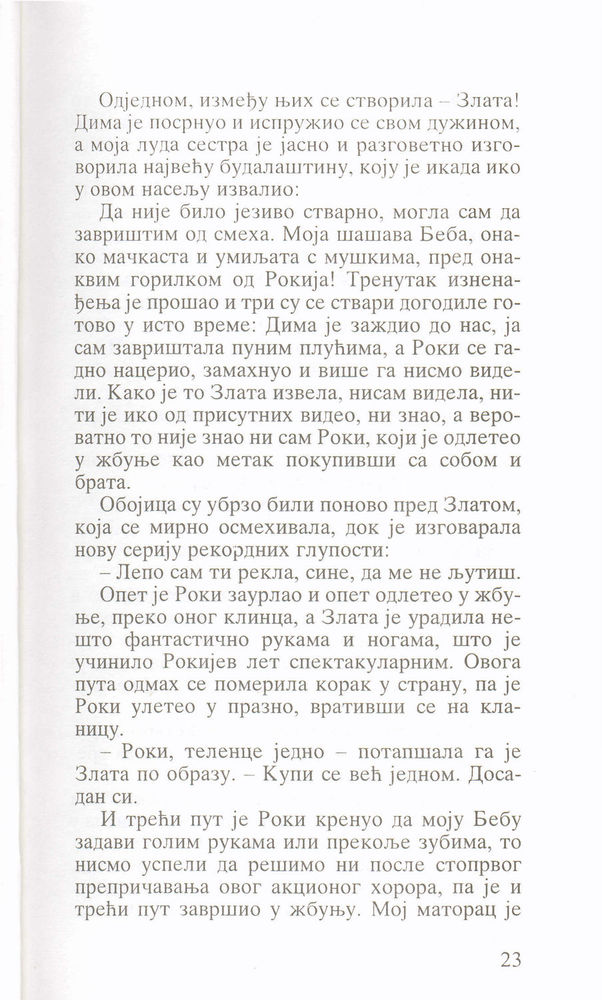 Одједном, између њих се створила – Злата! Дима је посрнуо и испружио се свом дужином, а моја луда сестра је јасно и разговетно изговорила највећу будалаштину, коју је икада ико у овом насељу извалио:

Да није било језиво стварно, могла сам да завриштим од смеха. Моја шашава Беба, онако мачкаста и умиљата с мушкима, пред онаквим горилком од Рокија! Тренутак изненађења је прошао и три су се ствари догодиле готово у исто време: Дима је заждио до нас, ја сам завриштала пуним плућима, а Роки се гадно нацерио, замахнуо и више га нисмо видели. Како је то Злата извела, нисам видела, нити је ико од присутних видео, ни знао, а вероватно то није знао ни сам Роки, који је одлетео у жбуње као метак покупивши са собом и брата.

Обојица су убрзо били поново пред Златом, која се мирно осмехивала, док је изговарала нову серију рекордних глупости:

– Лепо сам ти рекла, сине, да ме не љутиш.

Опет је Роки заурлао и опет одлетео у жбуње, преко оног клинца, а Злата је урадила нешто фантастично рукама и ногама, што је учинило Рокијев лет спектакуларним. Овога пута одмах се померила корак у страну, па је Роки улетео у празно, вративши се на кланицу.

– Роки, теленце једно – потапшала га је Злата по образу. – Купи се већ једном. Досадан си.

И трећи пут је Роки кренуо да моју Бебу задави голим рукама или прекоље зубима, то нисмо успели да решимо ни после стопрвог препричавања овог акционог хорора, па је и трећи пут завршио у жбуњу. Мој маторац је

23